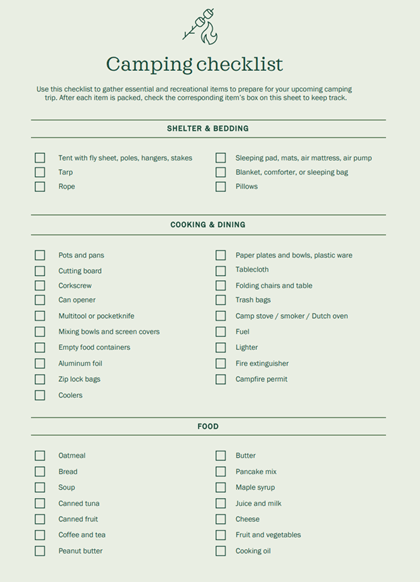 Camping checklist

Use this checklist to gather essential and recreational items to prepare for your upcoming camping trip. After each item is packed, check the corresponding item's box on this sheet to keep track.

SHELTER & BEDDING

Tent with fly sheet, poles, hangers, stakes
Tarp
Rope

Sleeping pad, mats, air mattress, air pump
Blanket, comforter, or sleeping bag
Pillows

COOKING & DINING

Pots and pans
Cutting board
Corkscrew
Can opener
Multitool or pocketknife
Mixing bowls and screen covers
Empty food containers
Aluminum foil
Zip lock bags
Coolers

Paper plates and bowls, plastic ware
Tablecloth
Folding chairs and table
Trash bags
Camp stove / smoker / Dutch oven
Fuel
Lighter
Fire extinguisher
Campfire permit

FOOD

Oatmeal
Bread
Soup
Canned tuna
Canned fruit
Coffee and tea
Peanut butter

Butter
Pancake mix
Maple syrup
Juice and milk
Cheese
Fruit and vegetables
Cooking oil